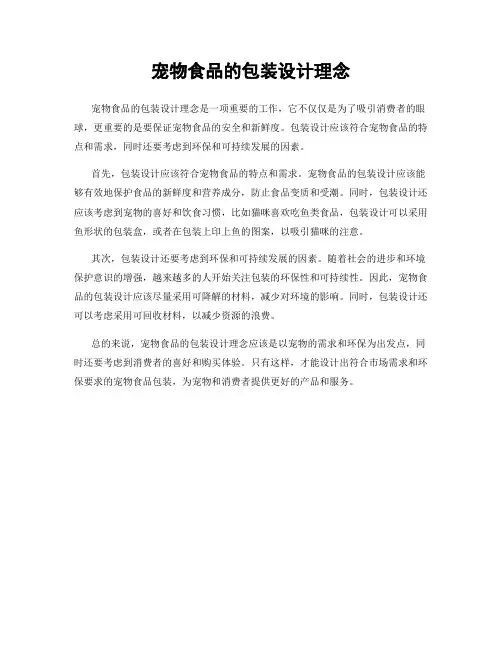 宠物食品的包装设计理念

宠物食品的包装设计理念是一项重要的工作，它不仅仅是为了吸引消费者的眼球，更重要的是要保证宠物食品的安全和新鲜度。包装设计应该符合宠物食品的特点和需求，同时还要考虑到环保和可持续发展的因素。

首先，包装设计应该符合宠物食品的特点和需求。宠物食品的包装设计应该能够有效地保护食品的新鲜度和营养成分，防止食品变质和受潮。同时，包装设计还应该考虑到宠物的喜好和饮食习惯，比如猫咪喜欢吃鱼类食品，包装设计可以采用鱼形状的包装盒，或者在包装上印上鱼的图案，以吸引猫咪的注意。

其次，包装设计还要考虑到环保和可持续发展的因素。随着社会的进步和环境保护意识的增强，越来越多的人开始关注包装的环保性和可持续性。因此，宠物食品的包装设计应该尽量采用可降解的材料，减少对环境的影响。同时，包装设计还可以考虑采用可回收材料，以减少资源的浪费。

总的来说，宠物食品的包装设计理念应该是以宠物的需求和环保为出发点，同时还要考虑到消费者的喜好和购买体验。只有这样，才能设计出符合市场需求和环保要求的宠物食品包装，为宠物和消费者提供更好的产品和服务。